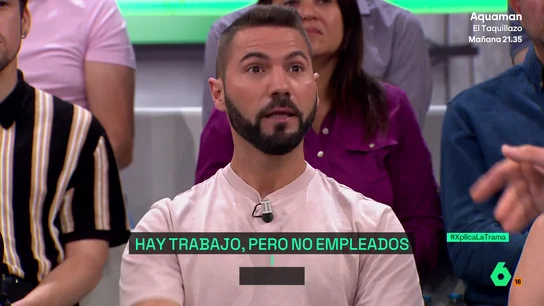 Aquaman
El Taquillazo
Mañana 21.35

HAY TRABAJO, PERO NO EMPLEADOS

#XplicaLaTrama

6

16